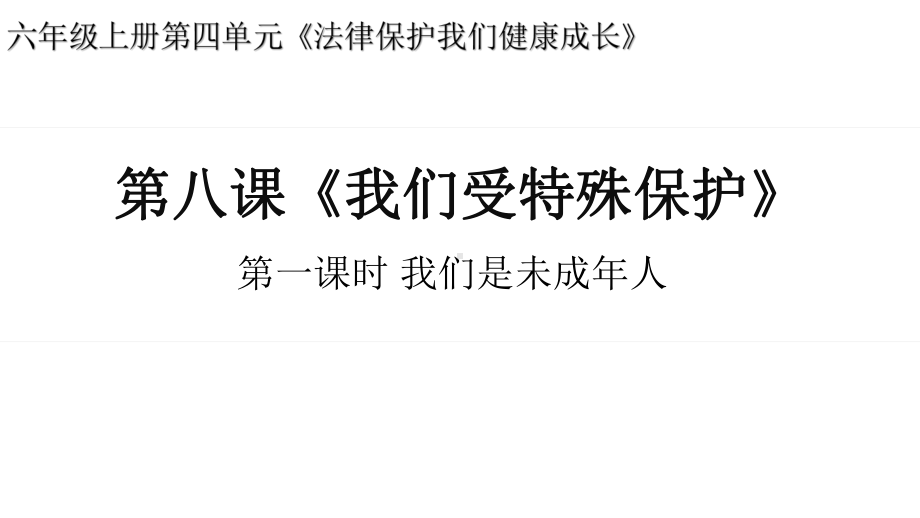 六年级上册第四单元《法律保护我们健康成长》

第八课《我们受特殊保护》

第一课时 我们是未成年人